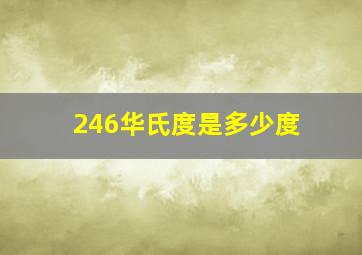 246华氏度是多少度